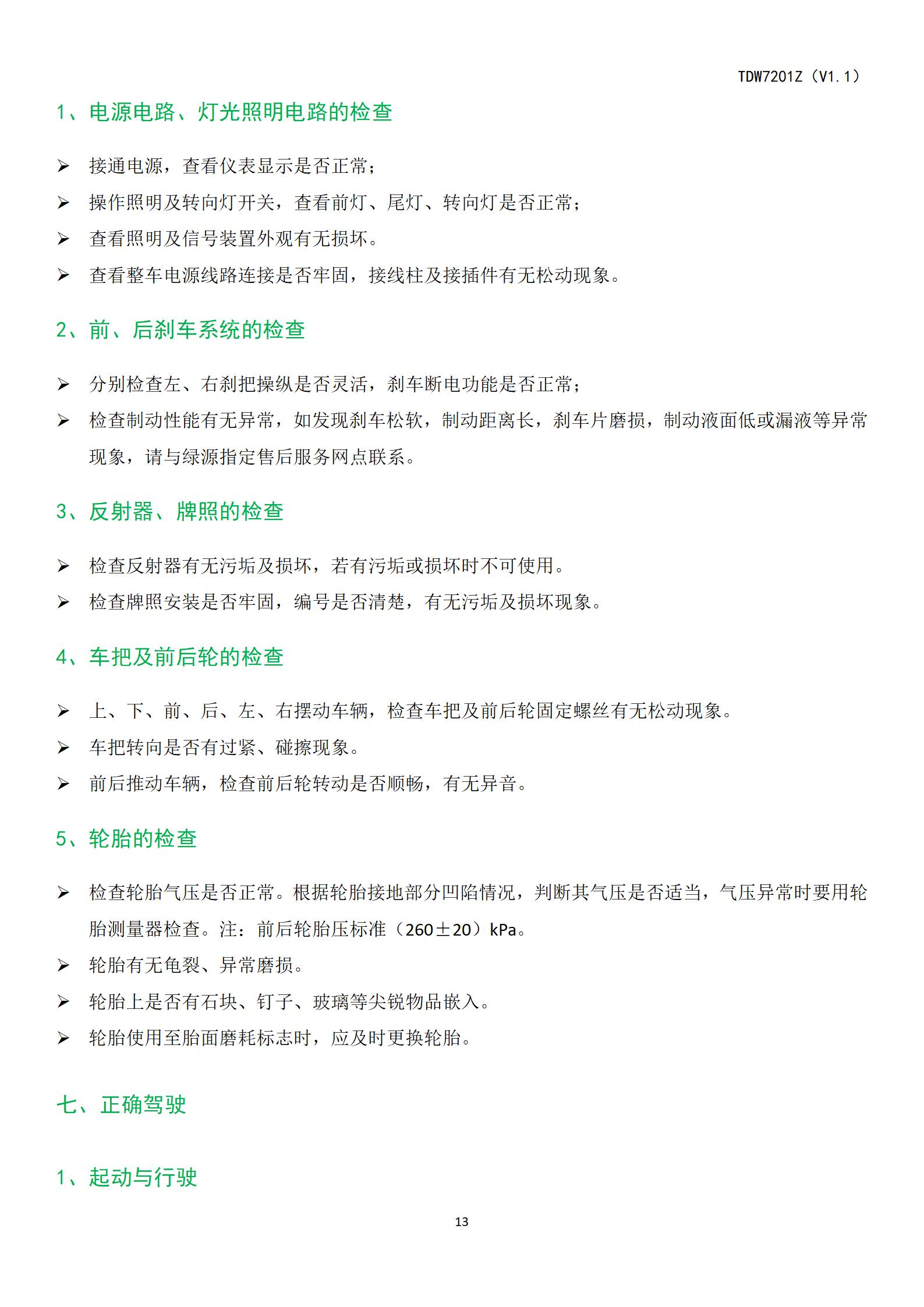 TDW7201Z（V1.1）

1、电源电路、灯光照明电路的检查

➢ 接通电源，查看仪表显示是否正常；

➢ 操作照明及转向灯开关，查看前灯、尾灯、转向灯是否正常；

➢ 查看照明及信号装置外观有无损坏。

➢ 查看整车电源线路连接是否牢固，接线柱及接插件有无松动现象。

2、前、后刹车系统的检查

➢ 分别检查左、右刹把操纵是否灵活，刹车断电功能是否正常；

➢ 检查制动性能有无异常，如发现刹车松软，制动距离长，刹车片磨损，制动液面低或漏液等异常现象，请与绿源指定售后服务网点联系。

3、反射器、牌照的检查

➢ 检查反射器有无污垢及损坏，若有污垢或损坏时不可使用。

➢ 检查牌照安装是否牢固，编号是否清楚，有无污垢及损坏现象。

4、车把及前后轮的检查

➢ 上、下、前、后、左、右摆动车辆，检查车把及前后轮固定螺丝有无松动现象。

➢ 车把转向是否有过紧、碰擦现象。

➢ 前后推动车辆，检查前后轮转动是否顺畅，有无异音。

5、轮胎的检查

➢ 检查轮胎气压是否正常。根据轮胎接地部分凹陷情况，判断其气压是否适当，气压异常时要用轮胎测量器检查。注：前后轮胎压标准（260±20）kPa。

➢ 轮胎有无龟裂、异常磨损。

➢ 轮胎上是否有石块、钉子、玻璃等尖锐物品嵌入。

➢ 轮胎使用至胎面磨耗标志时，应及时更换轮胎。

七、正确驾驶

1、起动与行驶

13